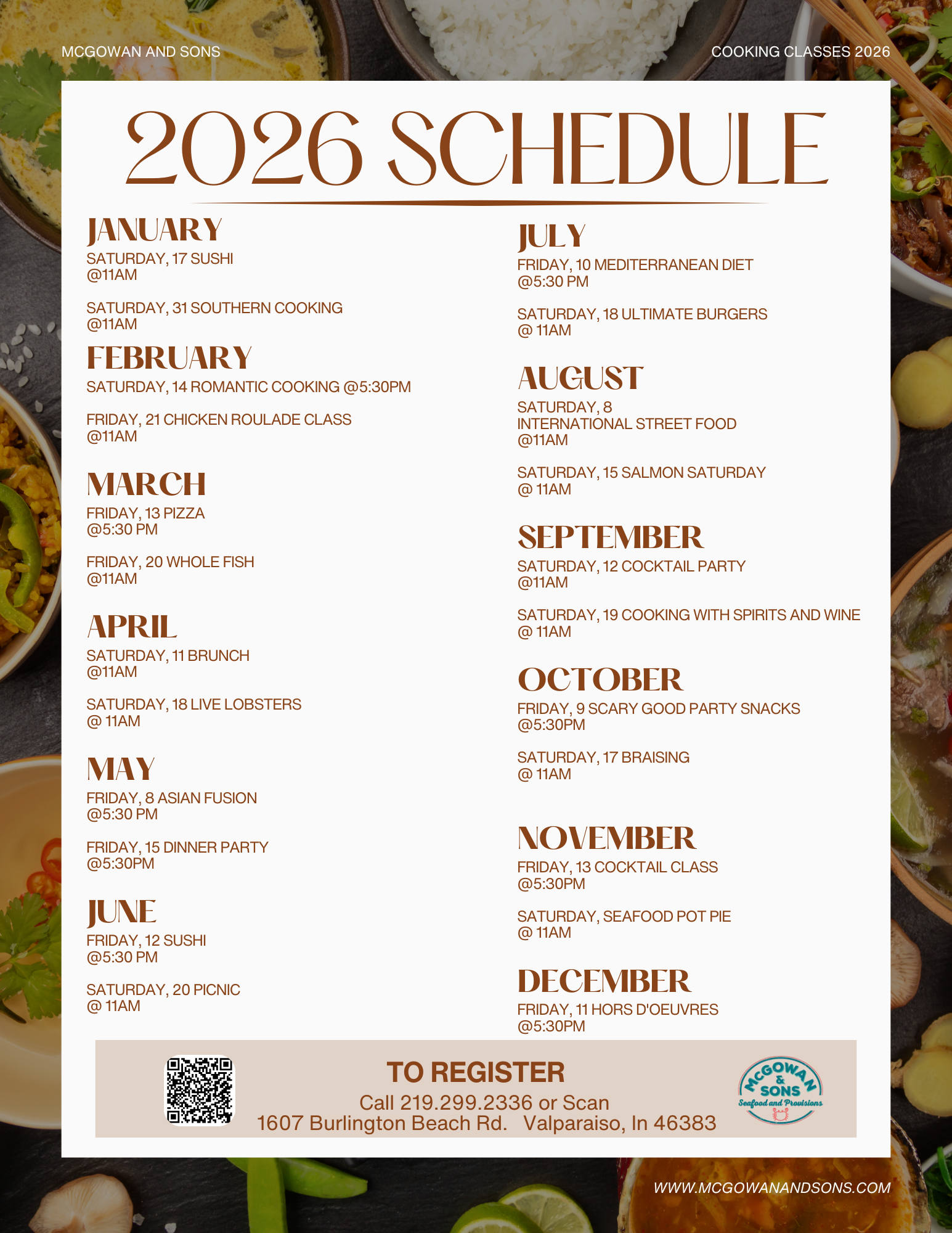 MCGOWAN AND SONS

COOKING CLASSES 2026

2026 SCHEDULE

JANUARY
SATURDAY, 17 SUSHI
@11AM

SATURDAY, 31 SOUTHERN COOKING
@11AM

FEBRUARY
SATURDAY, 14 ROMANTIC COOKING @5:30PM

FRIDAY, 21 CHICKEN ROULADE CLASS
@11AM

MARCH
FRIDAY, 13 PIZZA
@5:30 PM

FRIDAY, 20 WHOLE FISH
@11AM

APRIL
SATURDAY, 11 BRUNCH
@11AM

SATURDAY, 18 LIVE LOBSTERS
@ 11AM

MAY
FRIDAY, 8 ASIAN FUSION
@5:30 PM

FRIDAY, 15 DINNER PARTY
@5:30PM

JUNE
FRIDAY, 12 SUSHI
@5:30 PM

SATURDAY, 20 PICNIC
@ 11AM

JULY
FRIDAY, 10 MEDITERRANEAN DIET
@5:30 PM

SATURDAY, 18 ULTIMATE BURGERS
@ 11AM

AUGUST
SATURDAY, 8
INTERNATIONAL STREET FOOD
@11AM

SATURDAY, 15 SALMON SATURDAY
@ 11AM

SEPTEMBER
SATURDAY, 12 COCKTAIL PARTY
@11AM

SATURDAY, 19 COOKING WITH SPIRITS AND WINE
@ 11AM

OCTOBER
FRIDAY, 9 SCARY GOOD PARTY SNACKS
@5:30PM

SATURDAY, 17 BRAISING
@ 11AM

NOVEMBER
FRIDAY, 13 COCKTAIL CLASS
@5:30PM

SATURDAY, SEAFOOD POT PIE
@ 11AM

DECEMBER
FRIDAY, 11 HORS D'OEUVRES
@5:30PM

TO REGISTER
Call 219.299.2336 or Scan
1607 Burlington Beach Rd. Valparaiso, In 46383

McGOWAN & SONS
Seafood and Provisions

WWW.MCGOWANANDSONS.COM